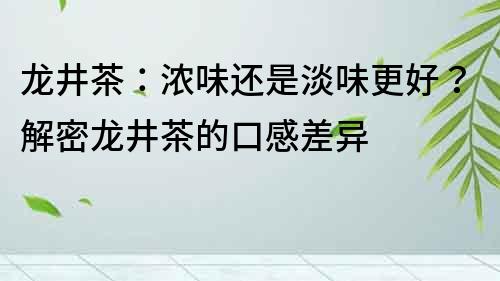 龙井茶：浓味还是淡味更好？解密龙井茶的口感差异